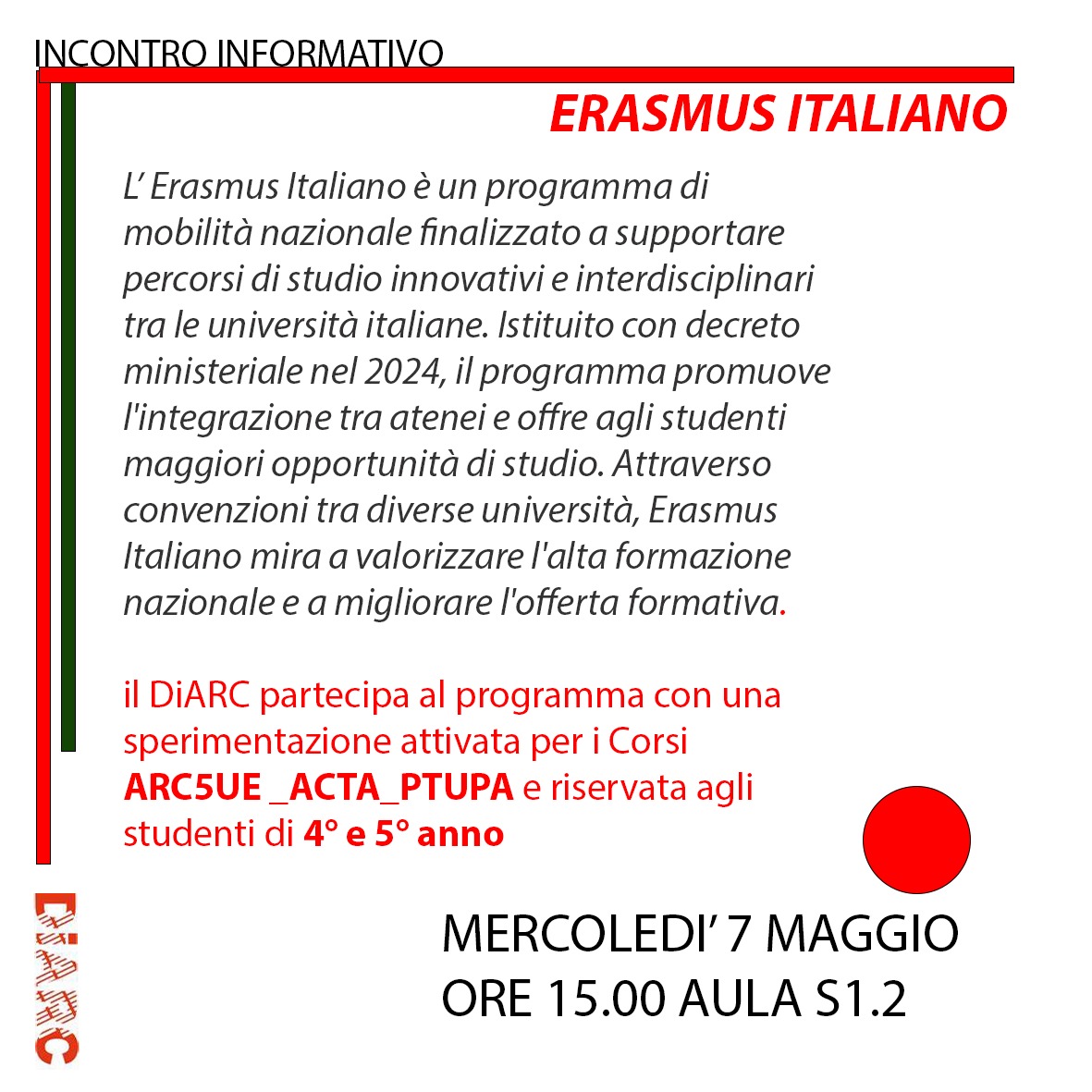 INCONTRO INFORMATIVO

ERASMUS ITALIANO

L’ Erasmus Italiano è un programma di mobilità nazionale finalizzato a supportare percorsi di studio innovativi e interdisciplinari tra le università italiane. Istituito con decreto ministeriale nel 2024, il programma promuove l'integrazione tra atenei e offre agli studenti maggiori opportunità di studio. Attraverso convenzioni tra diverse università, Erasmus Italiano mira a valorizzare l'alta formazione nazionale e a migliorare l'offerta formativa.

il DiARC partecipa al programma con una sperimentazione attivata per i Corsi ARC5UE _ACTA_PTUPA e riservata agli studenti di 4° e 5° anno

DiARC

MERCOLEDI’ 7 MAGGIO
ORE 15.00 AULA S1.2